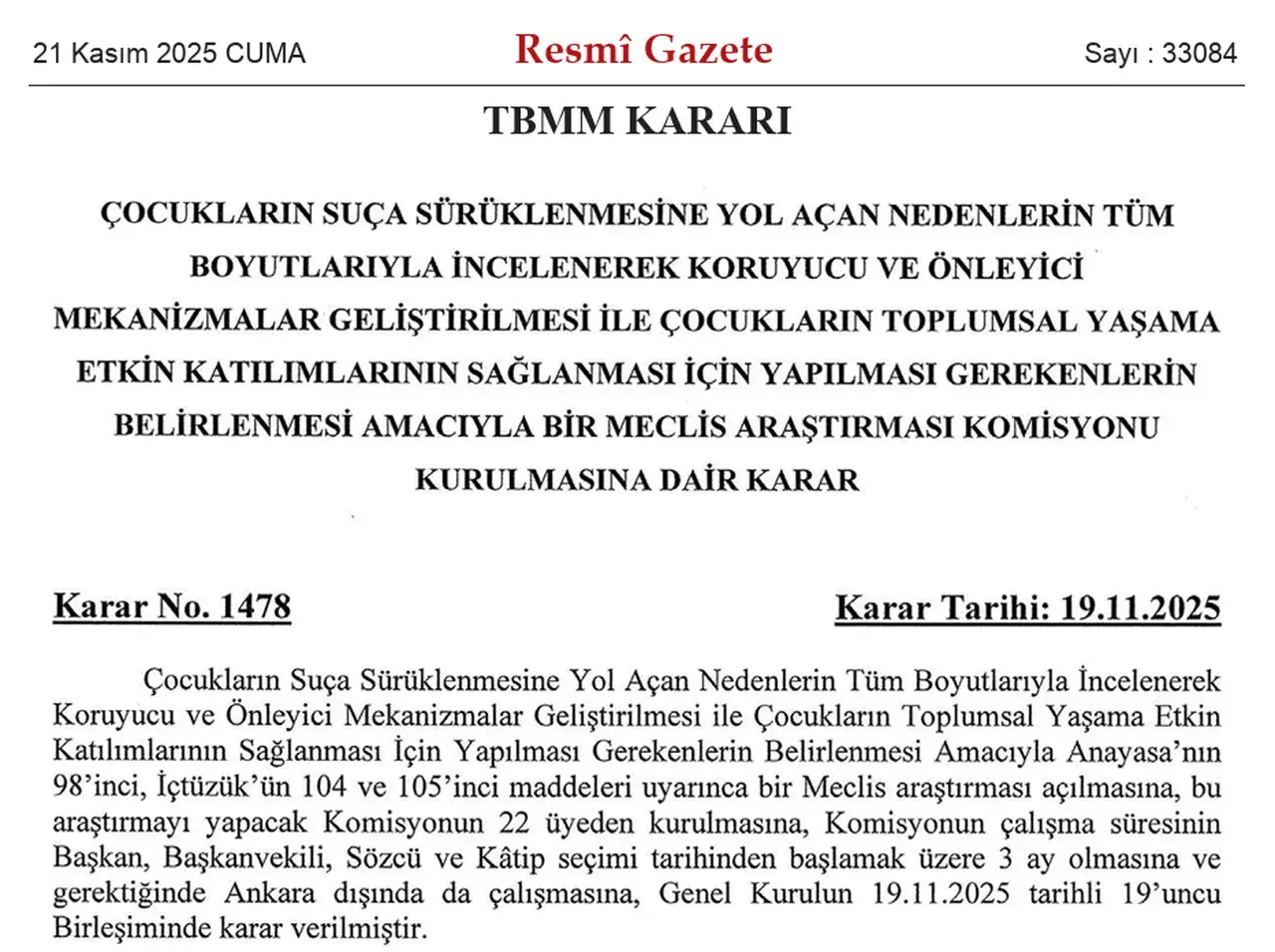 21 Kasım 2025 CUMA

Resmî Gazete

Sayı : 33084

TBMM KARARI

ÇOCUKLARIN SUÇA SÜRÜKLENMESİNE YOL AÇAN NEDENLERİN TÜM BOYUTLARIYLA İNCELENEREK KORUYUCU VE ÖNLEYİCİ MEKANİZMALAR GELİŞTİRİLMESİ İLE ÇOCUKLARIN TOPLUMSAL YAŞAMA ETKİN KATILIMLARININ SAĞLANMASI İÇİN YAPILMASI GEREKENLERİN BELİRLENMESİ AMACIYLA BİR MECLİS ARAŞTIRMASI KOMİSYONU KURULMASINA DAİR KARAR

Karar No. 1478

Karar Tarihi: 19.11.2025

Çocukların Suça Sürüklenmesine Yol Açan Nedenlerin Tüm Boyutlarıyla İncelenerek Koruyucu ve Önleyici Mekanizmalar Geliştirilmesi ile Çocukların Toplumsal Yaşama Etkin Katılımlarının Sağlanması İçin Yapılması Gerekenlerin Belirlenmesi Amacıyla Anayasa'nın 98'inci, İçtüzük'ün 104 ve 105'inci maddeleri uyarınca bir Meclis araştırması açılmasına, bu araştırmayı yapacak Komisyonun 22 üyeden kurulmasına, Komisyonun çalışma süresinin Başkan, Başkanvekili, Sözcü ve Kâtip seçimi tarihinden başlamak üzere 3 ay olmasına ve gerektiğinde Ankara dışında da çalışmasına, Genel Kurulun 19.11.2025 tarihli 19'uncu Birleşiminde karar verilmiştir.